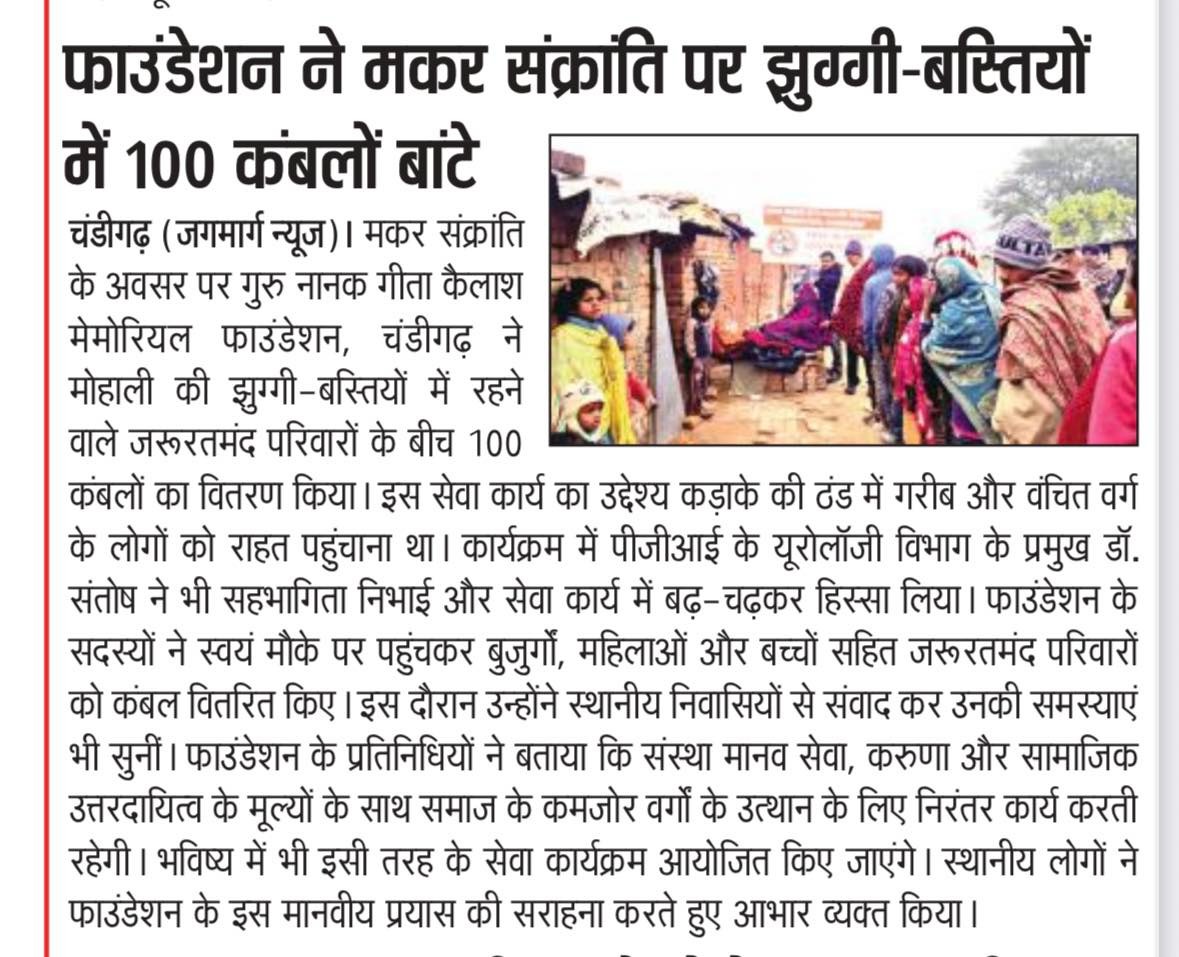 फाउंडेशन ने मकर संक्रांति पर झुग्गी-बस्तियों में 100 कंबलों बांटे

चंडीगढ़ (जगमार्ग न्यूज)। मकर संक्रांति के अवसर पर गुरु नानक गीता कैलाश मेमोरियल फाउंडेशन, चंडीगढ़ ने मोहाली की झुग्गी-बस्तियों में रहने वाले जरूरतमंद परिवारों के बीच 100 कंबलों का वितरण किया। इस सेवा कार्य का उद्देश्य कड़ाके की ठंड में गरीब और वंचित वर्ग के लोगों को राहत पहुंचाना था। कार्यक्रम में पीजीआई के यूरोलॉजी विभाग के प्रमुख डॉ. संतोष ने भी सहभागिता निभाई और सेवा कार्य में बढ़-चढ़कर हिस्सा लिया। फाउंडेशन के सदस्यों ने स्वयं मौके पर पहुंचकर बुजुर्गों, महिलाओं और बच्चों सहित जरूरतमंद परिवारों को कंबल वितरित किए। इस दौरान उन्होंने स्थानीय निवासियों से संवाद कर उनकी समस्याएं भी सुनीं। फाउंडेशन के प्रतिनिधियों ने बताया कि संस्था मानव सेवा, करुणा और सामाजिक उत्तरदायित्व के मूल्यों के साथ समाज के कमजोर वर्गों के उत्थान के लिए निरंतर कार्य करती रहेगी। भविष्य में भी इसी तरह के सेवा कार्यक्रम आयोजित किए जाएंगे। स्थानीय लोगों ने फाउंडेशन के इस मानवीय प्रयास की सराहना करते हुए आभार व्यक्त किया।